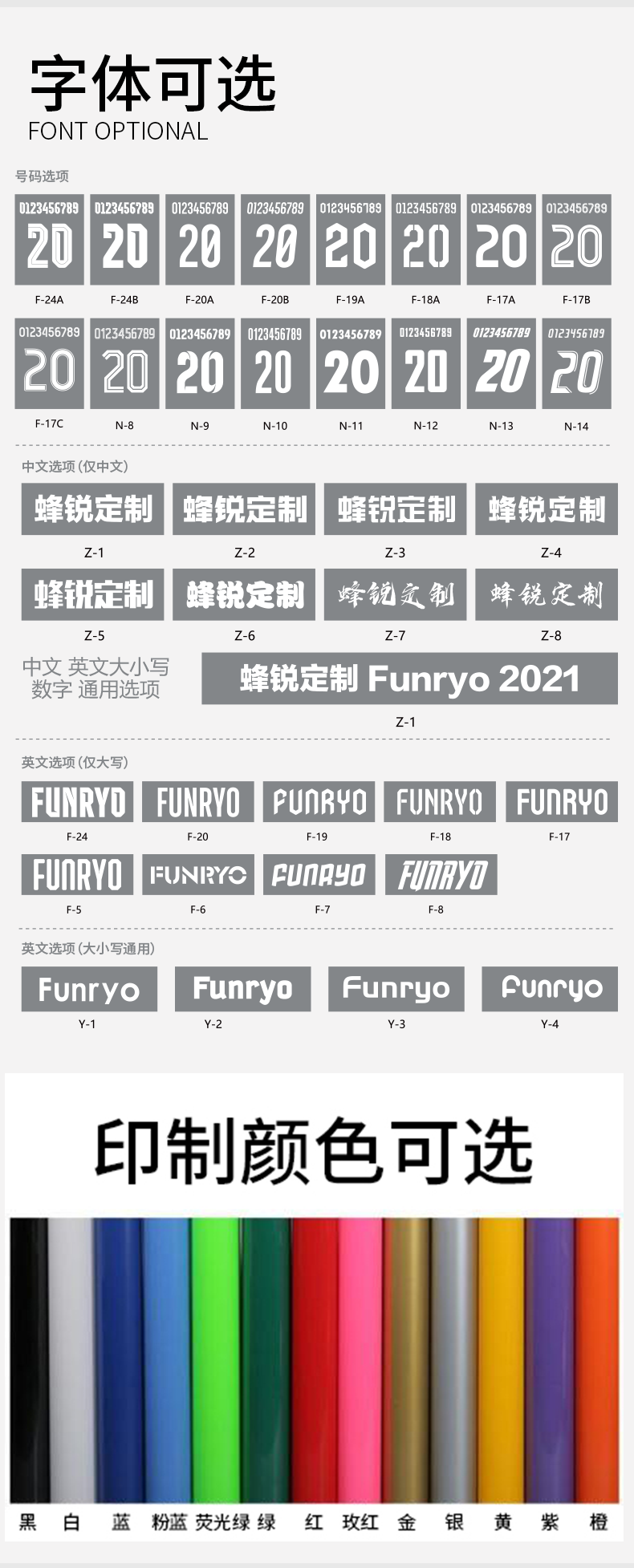 字体可选
FONT OPTIONAL

号码选项

0123456789
20
F-24A

0123456789
20
F-24B

0123456789
20
F-20A

0123456789
20
F-20B

0123456789
20
F-19A

0123456789
20
F-18A

0123456789
20
F-17A

0123456789
20
F-17B

0123456789
20
F-17C

0123456789
20
N-8

0123456789
20
N-9

0123456789
20
N-10

0123456789
20
N-11

0123456789
20
N-12

0123456789
20
N-13

0123456789
20
N-14

中文选项(仅中文)

蜂锐定制
Z-1

蜂锐定制
Z-2

蜂锐定制
Z-3

蜂锐定制
Z-4

蜂锐定制
Z-5

蜂锐定制
Z-6

蜂锐定制
Z-7

蜂锐定制
Z-8

中文 英文大小写
数字 通用选项

蜂锐定制 Funryo 2021
Z-1

英文选项(仅大写)

FUNRYO
F-24

FUNRYO
F-20

FUNRYO
F-19

FUNRYO
F-18

FUNRYO
F-17

FUNRYO
F-5

FUNRYO
F-6

FUNRYO
F-7

FUNRYO
F-8

英文选项(大小写通用)

Funryo
Y-1

Funryo
Y-2

Funryo
Y-3

Funryo
Y-4

印制颜色可选

黑 白 蓝 粉蓝 荧光绿 绿 红 玫红 金 银 黄 紫 橙